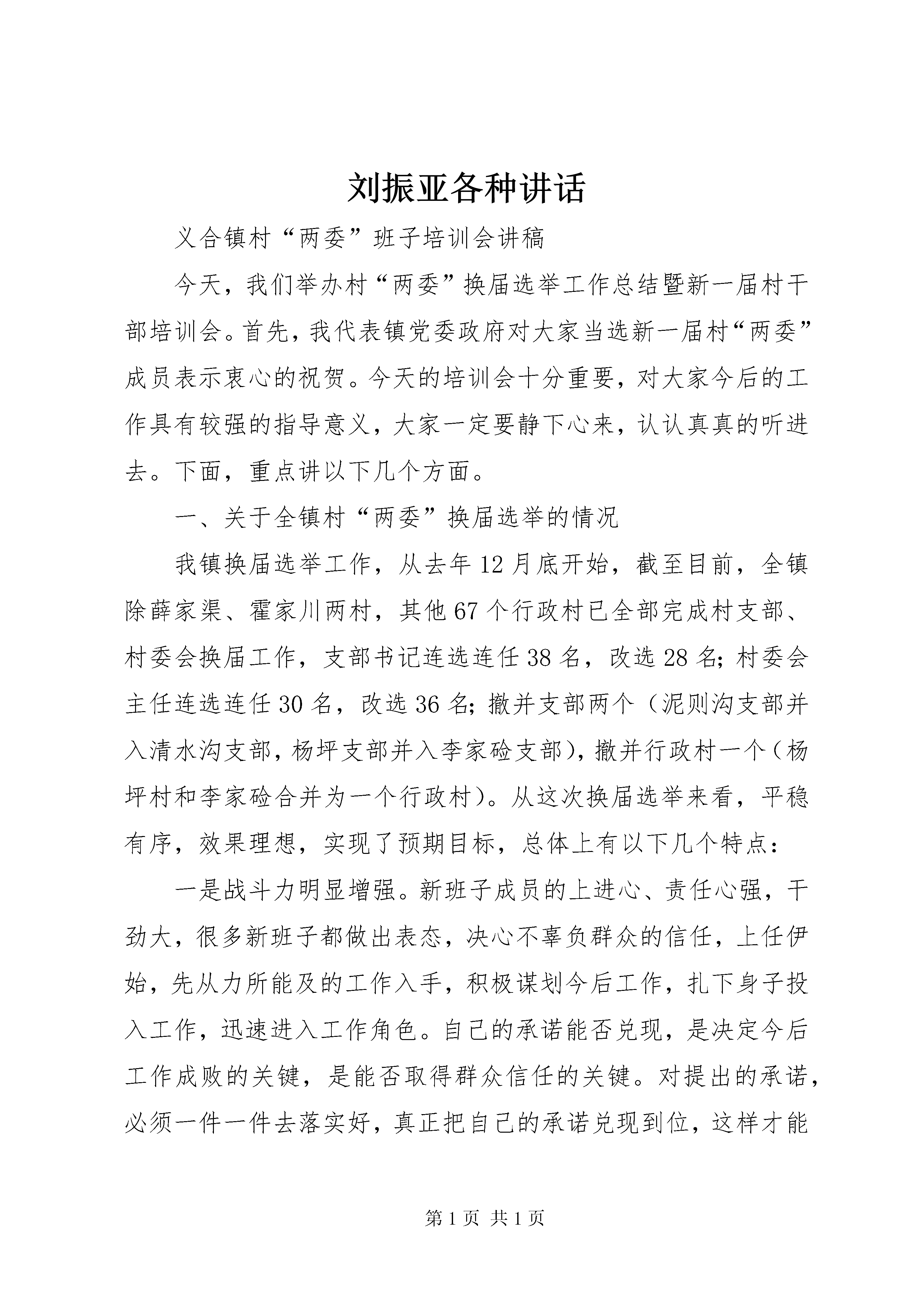 刘振亚各种讲话

义合镇村“两委”班子培训会讲稿

今天，我们举办村“两委”换届选举工作总结暨新一届村干部培训会。首先，我代表镇党委政府对大家当选新一届村“两委”成员表示衷心的祝贺。今天的培训会十分重要，对大家今后的工作具有较强的指导意义，大家一定要静下心来，认认真真的听进去。下面，重点讲以下几个方面。

一、关于全镇村“两委”换届选举的情况

我镇换届选举工作，从去年12月底开始，截至目前，全镇除薛家渠、霍家川两村，其他67个行政村已全部完成村支部、村委会换届工作，支部书记连选连任38名，改选28名；村委会主任连选连任30名，改选36名；撤并支部两个（泥则沟支部并入清水沟支部，杨坪支部并入李家硷支部），撤并行政村一个（杨坪村和李家硷合并为一个行政村）。从这次换届选举来看，平稳有序，效果理想，实现了预期目标，总体上有以下几个特点：

一是战斗力明显增强。新班子成员的上进心、责任心强，干劲大，很多新班子都做出表态，决心不辜负群众的信任，上任伊始，先从力所能及的工作入手，积极谋划今后工作，扎下身子投入工作，迅速进入工作角色。自己的承诺能否兑现，是决定今后工作成败的关键，是能否取得群众信任的关键。对提出的承诺，必须一件一件去落实好，真正把自己的承诺兑现到位，这样才能

第1页 共1页